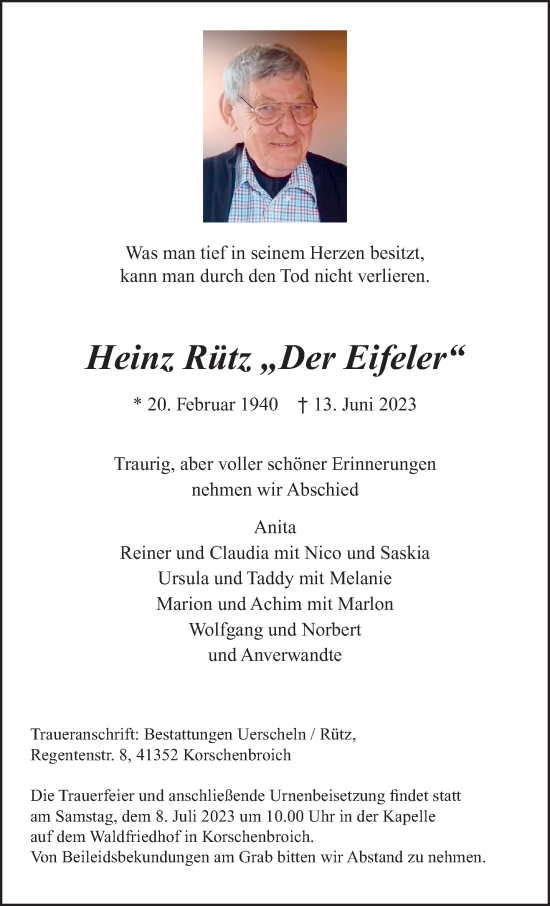 Was man tief in seinem Herzen besitzt,
kann man durch den Tod nicht verlieren.

Heinz Rütz „Der Eifeler“

* 20. Februar 1940 † 13. Juni 2023

Traurig, aber voller schöner Erinnerungen
nehmen wir Abschied

Anita
Reiner und Claudia mit Nico und Saskia
Ursula und Taddy mit Melanie
Marion und Achim mit Marlon
Wolfgang und Norbert
und Anverwandte

Traueranschrift: Bestattungen Uerscheln / Rütz,
Regentenstr. 8, 41352 Korschenbroich

Die Trauerfeier und anschließende Urnenbeisetzung findet statt
am Samstag, dem 8. Juli 2023 um 10.00 Uhr in der Kapelle
auf dem Waldfriedhof in Korschenbroich.
Von Beileidsbekundungen am Grab bitten wir Abstand zu nehmen.